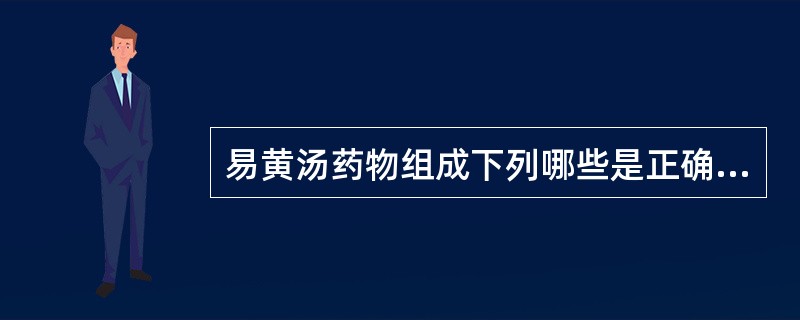 易黄汤药物组成下列哪些是正确...